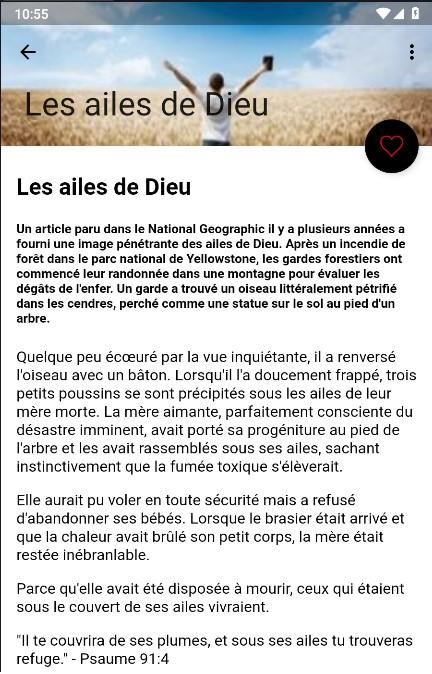 10:55

Les ailes de Dieu

Les ailes de Dieu

Un article paru dans le National Geographic il y a plusieurs années a fourni une image pénétrante des ailes de Dieu. Après un incendie de forêt dans le parc national de Yellowstone, les gardes forestiers ont commencé leur randonnée dans une montagne pour évaluer les dégâts de l'enfer. Un garde a trouvé un oiseau littéralement pétrifié dans les cendres, perché comme une statue sur le sol au pied d'un arbre.

Quelque peu écœuré par la vue inquiétante, il a renversé l'oiseau avec un bâton. Lorsqu'il l'a doucement frappé, trois petits poussins se sont précipités sous les ailes de leur mère morte. La mère aimante, parfaitement consciente du désastre imminent, avait porté sa progéniture au pied de l'arbre et les avait rassemblés sous ses ailes, sachant instinctivement que la fumée toxique s'élèverait.

Elle aurait pu voler en toute sécurité mais a refusé d'abandonner ses bébés. Lorsque le brasier était arrivé et que la chaleur avait brûlé son petit corps, la mère était restée inébranlable.

Parce qu'elle avait été disposée à mourir, ceux qui étaient sous le couvert de ses ailes vivraient.

"Il te couvrira de ses plumes, et sous ses ailes tu trouveras refuge." - Psaume 91:4